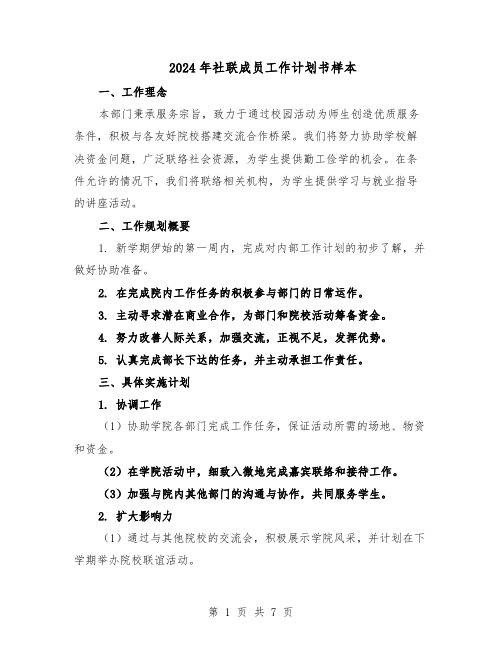 2024年社联成员工作计划书样本

一、工作理念

本部门秉承服务宗旨，致力于通过校园活动为师生创造优质服务条件，积极与各友好院校搭建交流合作桥梁。我们将努力协助学校解决资金问题，广泛联络社会资源，为学生提供勤工俭学的机会。在条件允许的情况下，我们将联络相关机构，为学生提供学习与就业指导的讲座活动。

二、工作规划概要

1. 新学期伊始的第一周内，完成对内部工作计划的初步了解，并做好协助准备。

2. 在完成院内工作任务的积极参与部门的日常运作。

3. 主动寻求潜在商业合作，为部门和院校活动筹备资金。

4. 努力改善人际关系，加强交流，正视不足，发挥优势。

5. 认真完成部长下达的任务，并主动承担工作责任。

三、具体实施计划

1. 协调工作

（1）协助学院各部门完成工作任务，保证活动所需的场地、物资和资金。

（2）在学院活动中，细致入微地完成嘉宾联络和接待工作。

（3）加强与院内其他部门的沟通与协作，共同服务学生。

2. 扩大影响力

（1）通过与其他院校的交流会，积极展示学院风采，并计划在下学期举办院校联谊活动。

第 1 页 共 7 页